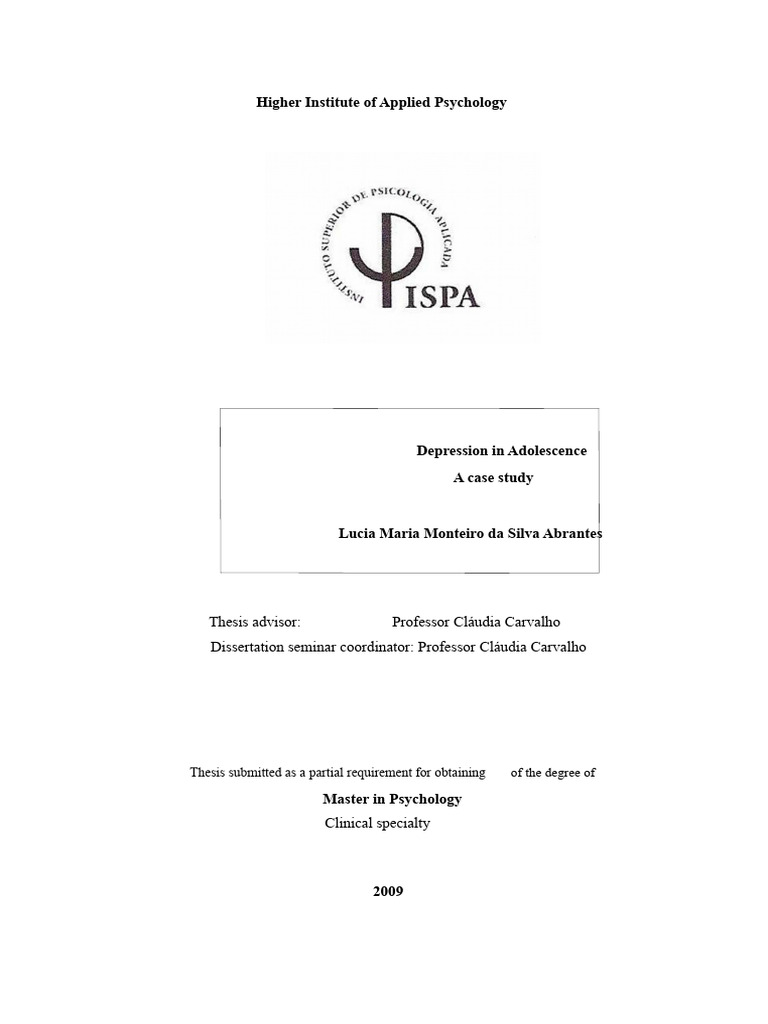 Higher Institute of Applied Psychology

INSTITUTO SUPERIOR DE PSICOLOGIA APLICADA
ISPA

Depression in Adolescence
A case study

Lucia Maria Monteiro da Silva Abrantes

Thesis advisor: Professor Cláudia Carvalho
Dissertation seminar coordinator: Professor Cláudia Carvalho

Thesis submitted as a partial requirement for obtaining of the degree of

Master in Psychology
Clinical specialty

2009